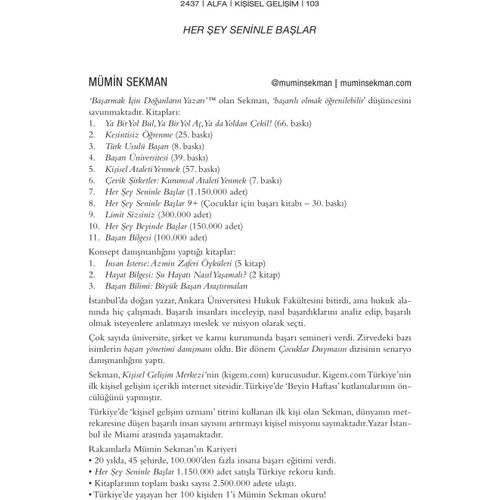 2437 | ALFA | KİŞİSEL GELİŞİM | 103

HER ŞEY SENİNLE BAŞLAR

MÜMİN SEKMAN

@muminsekman | muminsekman.com

'Başarmak İçin Doğanların Yazarı'™ olan Sekman, 'başarılı olmak öğrenilebilir' düşüncesini savunmaktadır. Kitapları:
1. Ya Bir Yol Bul, Ya Bir Yol Aç, Ya da Yoldan Çekil! (66. baskı)
2. Kesintisiz Öğrenme (25. baskı)
3. Türk Usulü Başarı (8. baskı)
4. Başarı Üniversitesi (39. baskı)
5. Kişisel Ataleti Yenmek (57. baskı)
6. Çevik Şirketler: Kurumsal Ataleti Yenmek (7. baskı)
7. Her Şey Seninle Başlar (1.150.000 adet)
8. Her Şey Seninle Başlar 9+ (Çocuklar için başarı kitabı – 30. baskı)
9. Limit Sizsiniz (300.000 adet)
10. Her Şey Beyinde Başlar (150.000 adet)
11. Başarı Bilgesi (100.000 adet)

Konsept danışmanlığını yaptığı kitaplar:
1. İnsan İsterse: Azmin Zaferi Öyküleri (5 kitap)
2. Hayat Bilgesi: Şu Hayatı Nasıl Yaşamalı? (2 kitap)
3. Başarı Bilimi: Büyük Başarı Araştırmaları

İstanbul'da doğan yazar, Ankara Üniversitesi Hukuk Fakültesini bitirdi, ama hukuk alanında hiç çalışmadı. Başarılı insanları inceleyip, nasıl başardıklarını analiz edip, başarılı olmak isteyenlere anlatmayı meslek ve misyon olarak seçti.

Çok sayıda üniversite, şirket ve kamu kurumunda başarı semineri verdi. Zirvedeki bazı isimlerin başarı yönetimi danışmanı oldu. Bir dönem Çocuklar Duymasın dizisinin senaryo danışmanlığını yaptı.

Sekman, Kişisel Gelişim Merkezi'nin (kigem.com) kurucusudur. Kigem.com Türkiye'nin ilk kişisel gelişim içerikli internet sitesidir. Türkiye'de 'Beyin Haftası' kutlamalarının öncülüğünü yapmıştır.

Türkiye'de 'kişisel gelişim uzmanı' titrini kullanan ilk kişi olan Sekman, dünyanın metrekaresine düşen başarılı insan sayısını artırmayı kişisel misyonu saymaktadır. Yazar İstanbul ile Miami arasında yaşamaktadır.

Rakamlarla Mümin Sekman'ın Kariyeri
• 20 yılda, 45 şehirde, 100.000'den fazla insana başarı eğitimi verdi.
• Her Şey Seninle Başlar 1.150.000 adet satışla Türkiye rekoru kırdı.
• Kitaplarının toplam baskı sayısı 2.500.000 adete ulaştı.
• Türkiye'de yaşayan her 100 kişiden 1'i Mümin Sekman okuru!